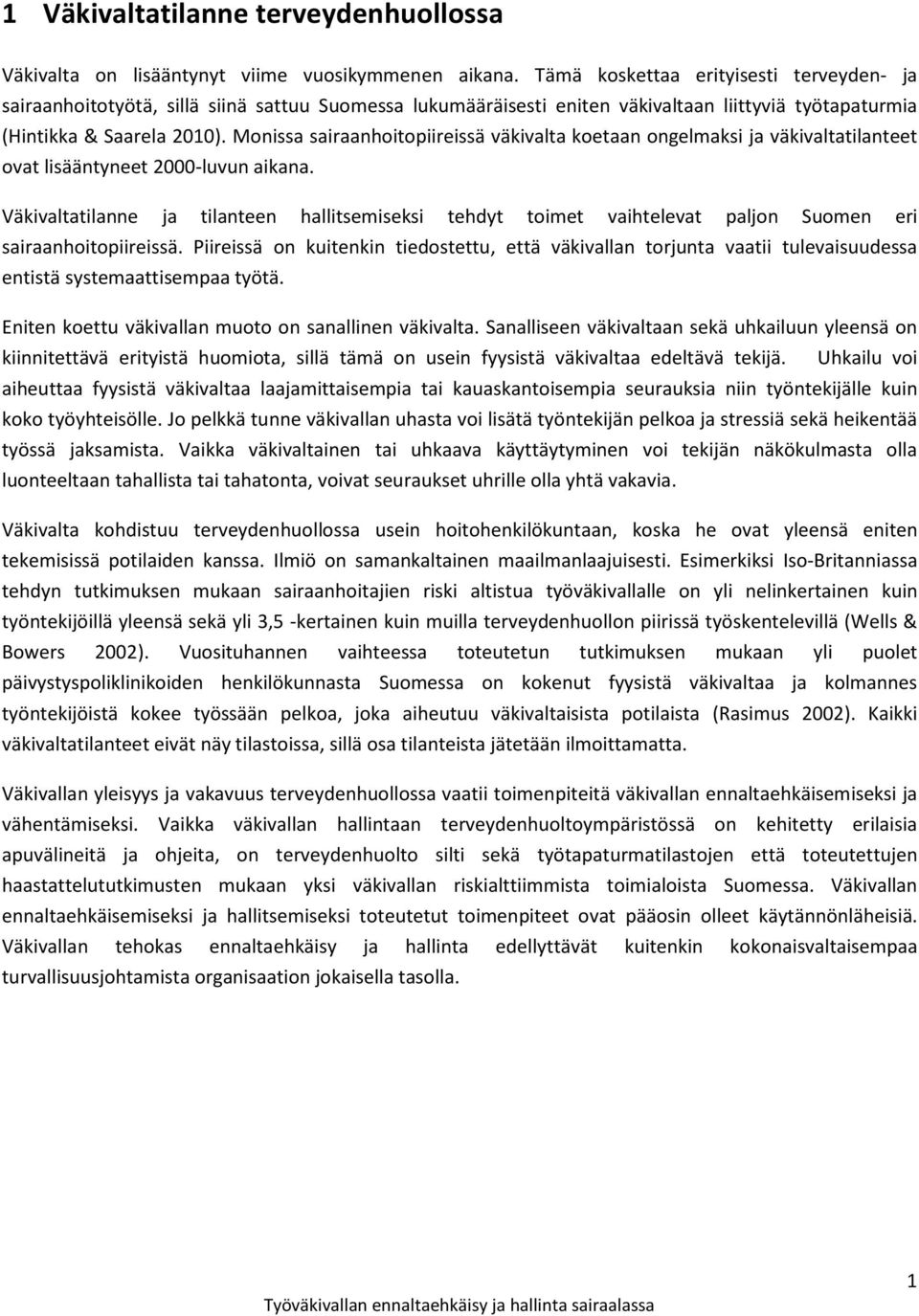 1 Väkivaltatilanne terveydenhuollossa

Väkivalta on lisääntynyt viime vuosikymmenen aikana. Tämä koskettaa erityisesti terveyden- ja sairaanhoitotyötä, sillä siinä sattuu Suomessa lukumääräisesti eniten väkivaltaan liittyviä työtapaturmia (Hintikka & Saarela 2010). Monissa sairaanhoitopiireissä väkivalta koetaan ongelmaksi ja väkivaltatilanteet ovat lisääntyneet 2000-luvun aikana.

Väkivaltatilanne ja tilanteen hallitsemiseksi tehdyt toimet vaihtelevat paljon Suomen eri sairaanhoitopiireissä. Piireissä on kuitenkin tiedostettu, että väkivallan torjunta vaatii tulevaisuudessa entistä systemaattisempaa työtä.

Eniten koettu väkivallan muoto on sanallinen väkivalta. Sanalliseen väkivaltaan sekä uhkailuun yleensä on kiinnitettävä erityistä huomiota, sillä tämä on usein fyysistä väkivaltaa edeltävä tekijä. Uhkailu voi aiheuttaa fyysistä väkivaltaa laajamittaisempia tai kauaskantoisempia seurauksia niin työntekijälle kuin koko työyhteisölle. Jo pelkkä tunne väkivallan uhasta voi lisätä työntekijän pelkoa ja stressiä sekä heikentää työssä jaksamista. Vaikka väkivaltainen tai uhkaava käyttäytyminen voi tekijän näkökulmasta olla luonteeltaan tahallista tai tahatonta, voivat seuraukset uhrille olla yhtä vakavia.

Väkivalta kohdistuu terveydenhuollossa usein hoitohenkilökuntaan, koska he ovat yleensä eniten tekemisissä potilaiden kanssa. Ilmiö on samankaltainen maailmanlaajuisesti. Esimerkiksi Iso-Britanniassa tehdyn tutkimuksen mukaan sairaanhoitajien riski altistua työväkivallalle on yli nelinkertainen kuin työntekijöillä yleensä sekä yli 3,5 -kertainen kuin muilla terveydenhuollon piirissä työskentelevillä (Wells & Bowers 2002). Vuosituhannen vaihteessa toteutetun tutkimuksen mukaan yli puolet päivystyspoliklinikoiden henkilökunnasta Suomessa on kokenut fyysistä väkivaltaa ja kolmannes työntekijöistä kokee työssään pelkoa, joka aiheutuu väkivaltaisista potilaista (Rasimus 2002). Kaikki väkivaltatilanteet eivät näy tilastoissa, sillä osa tilanteista jätetään ilmoittamatta.

Väkivallan yleisyys ja vakavuus terveydenhuollossa vaatii toimenpiteitä väkivallan ennaltaehkäisemiseksi ja vähentämiseksi. Vaikka väkivallan hallintaan terveydenhuoltoympäristössä on kehitetty erilaisia apuvälineitä ja ohjeita, on terveydenhuolto silti sekä työtapaturmatilastojen että toteutettujen haastattelututkimusten mukaan yksi väkivallan riskialttiimmista toimialoista Suomessa. Väkivallan ennaltaehkäisemiseksi ja hallitsemiseksi toteutetut toimenpiteet ovat pääosin olleet käytännönläheisiä. Väkivallan tehokas ennaltaehkäisy ja hallinta edellyttävät kuitenkin kokonaisvaltaisempaa turvallisuusjohtamista organisaation jokaisella tasolla.

1

Työväkivallan ennaltaehkäisy ja hallinta sairaalassa